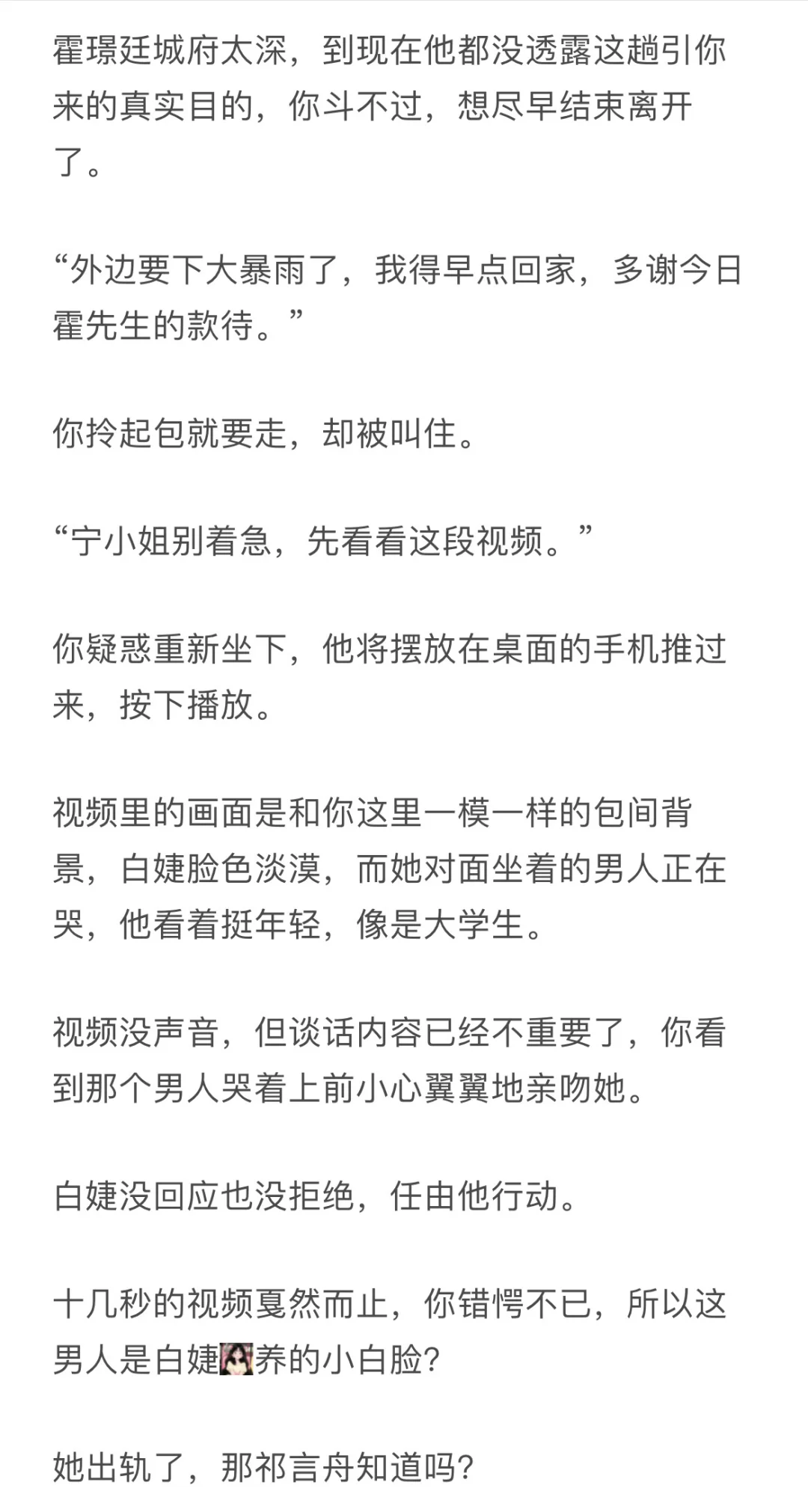 霍璟廷城府太深，到现在他都没透露这趟引你来的真实目的，你斗不过，想尽早结束离开了。

“外边要下大暴雨了，我得早点回家，多谢今日霍先生的款待。”

你拎起包就要走，却被叫住。

“宁小姐别着急，先看看这段视频。”

你疑惑重新坐下，他将摆放在桌面的手机推过来，按下播放。

视频里的画面是和你这里一模一样的包间背景，白婕脸色淡漠，而她对面坐着的男人正在哭，他看着挺年轻，像是大学生。

视频没声音，但谈话内容已经不重要了，你看到那个男人哭着上前小心翼翼地亲吻她。

白婕没回应也没拒绝，任由他行动。

十几秒的视频戛然而止，你错愕不已，所以这男人是白婕养的小白脸？

她出轨了，那祁言舟知道吗？